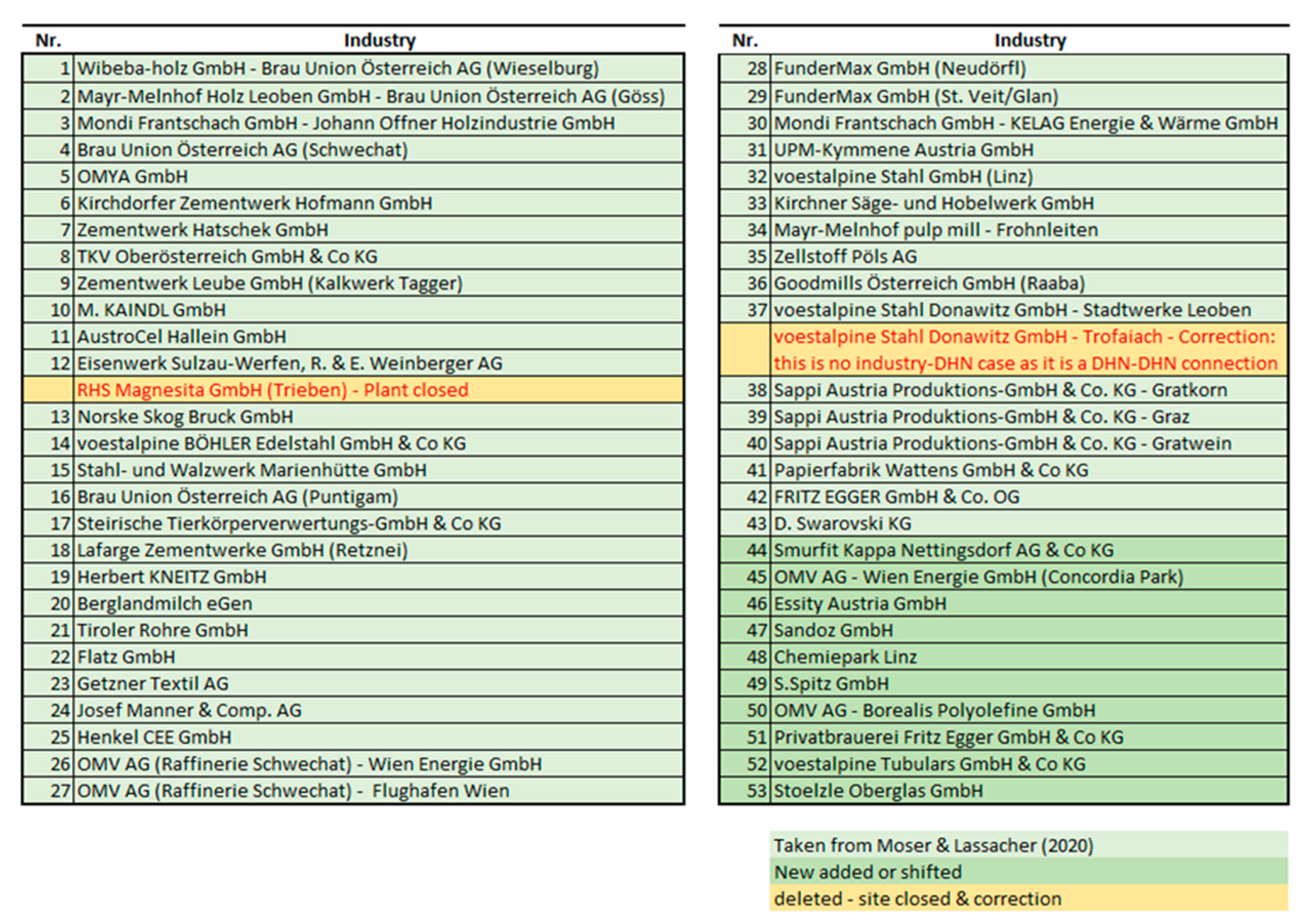 | Nr. | Industry |
|---|---|
| 1 | Wibeba-holz GmbH - Brau Union Österreich AG (Wieselburg) |
| 2 | Mayr-Melnhof Holz Leoben GmbH - Brau Union Österreich AG (Göss) |
| 3 | Mondi Frantschach GmbH - Johann Offner Holzindustrie GmbH |
| 4 | Brau Union Österreich AG (Schwechat) |
| 5 | OMYA GmbH |
| 6 | Kirchdorfer Zementwerk Hofmann GmbH |
| 7 | Zementwerk Hatschek GmbH |
| 8 | TKV Oberösterreich GmbH & Co KG |
| 9 | Zementwerk Leube GmbH (Kalkwerk Tagger) |
| 10 | M. KAINDL GmbH |
| 11 | AustroCel Hallein GmbH |
| 12 | Eisenwerk Sulzau-Werfen, R. & E. Weinberger AG |
|  | RHS Magnesita GmbH (Trieben) - Plant closed |
| 13 | Norske Skog Bruck GmbH |
| 14 | voestalpine BÖHLER Edelstahl GmbH & Co KG |
| 15 | Stahl- und Walzwerk Marienhütte GmbH |
| 16 | Brau Union Österreich AG (Puntigam) |
| 17 | Steirische Tierkörperverwertungs-GmbH & Co KG |
| 18 | Lafarge Zementwerke GmbH (Retznei) |
| 19 | Herbert KNEITZ GmbH |
| 20 | Berglandmilch eGen |
| 21 | Tiroler Rohre GmbH |
| 22 | Flatz GmbH |
| 23 | Getzner Textil AG |
| 24 | Josef Manner & Comp. AG |
| 25 | Henkel CEE GmbH |
| 26 | OMV AG (Raffinerie Schwechat) - Wien Energie GmbH |
| 27 | OMV AG (Raffinerie Schwechat) - Flughafen Wien |

| Nr. | Industry |
|---|---|
| 28 | FunderMax GmbH (Neudörfl) |
| 29 | FunderMax GmbH (St. Veit/Glan) |
| 30 | Mondi Frantschach GmbH - KELAG Energie & Wärme GmbH |
| 31 | UPM-Kymmene Austria GmbH |
| 32 | voestalpine Stahl GmbH (Linz) |
| 33 | Kirchner Säge- und Hobelwerk GmbH |
| 34 | Mayr-Melnhof pulp mill - Frohnleiten |
| 35 | Zellstoff Pöls AG |
| 36 | Goodmills Österreich GmbH (Raaba) |
| 37 | voestalpine Stahl Donawitz GmbH - Stadtwerke Leoben |
|  | voestalpine Stahl Donawitz GmbH - Trofaiach - Correction: this is no industry-DHN case as it is a DHN-DHN connection |
| 38 | Sappi Austria Produktions-GmbH & Co. KG - Gratkorn |
| 39 | Sappi Austria Produktions-GmbH & Co. KG - Graz |
| 40 | Sappi Austria Produktions-GmbH & Co. KG - Gratwein |
| 41 | Papierfabrik Wattens GmbH & Co KG |
| 42 | FRITZ EGGER GmbH & Co. OG |
| 43 | D. Swarovski KG |
| 44 | Smurfit Kappa Nettingsdorf AG & Co KG |
| 45 | OMV AG - Wien Energie GmbH (Concordia Park) |
| 46 | Essity Austria GmbH |
| 47 | Sandoz GmbH |
| 48 | Chemiepark Linz |
| 49 | S.Spitz GmbH |
| 50 | OMV AG - Borealis Polyolefine GmbH |
| 51 | Privatbrauerei Fritz Egger GmbH & Co KG |
| 52 | voestalpine Tubulars GmbH & Co KG |
| 53 | Stoelzle Oberglas GmbH |

Taken from Moser & Lassacher (2020)
New added or shifted
deleted - site closed & correction